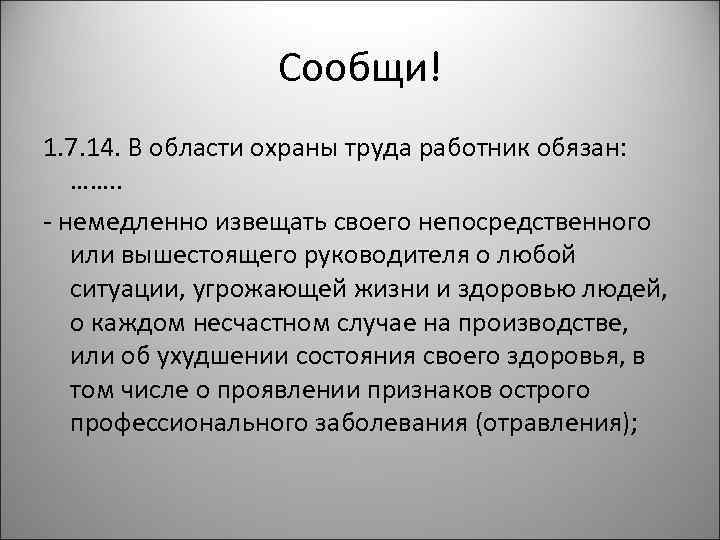 Сообщи!

1.7.14. В области охраны труда работник обязан: ……..

- немедленно извещать своего непосредственного или вышестоящего руководителя о любой ситуации, угрожающей жизни и здоровью людей, о каждом несчастном случае на производстве, или об ухудшении состояния своего здоровья, в том числе о проявлении признаков острого профессионального заболевания (отравления);